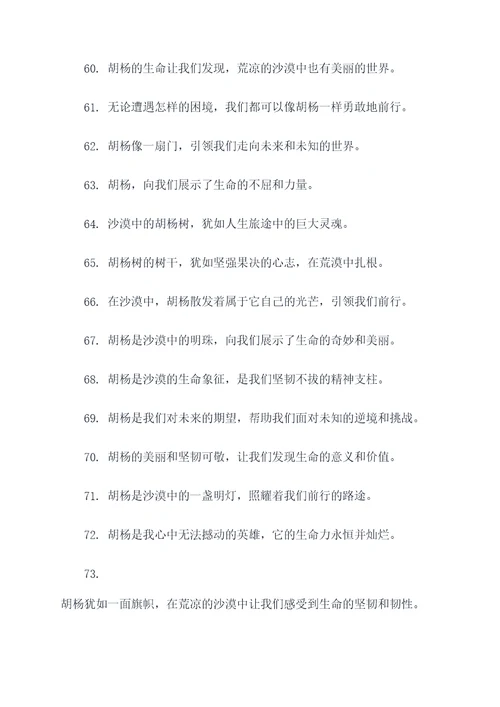 60. 胡杨的生命让我们发现，荒凉的沙漠中也有美丽的世界。

61. 无论遭遇怎样的困境，我们都可以像胡杨一样勇敢地前行。

62. 胡杨像一扇门，引领我们走向未来和未知的世界。

63. 胡杨，向我们展示了生命的不屈和力量。

64. 沙漠中的胡杨树，犹如人生旅途中的巨大灵魂。

65. 胡杨树的树干，犹如坚强果决的心志，在荒漠中扎根。

66. 在沙漠中，胡杨散发着属于它自己的光芒，引领我们前行。

67. 胡杨是沙漠中的明珠，向我们展示了生命的奇妙和美丽。

68. 胡杨是沙漠的生命象征，是我们坚韧不拔的精神支柱。

69. 胡杨是我们对未来的期望，帮助我们面对未知的逆境和挑战。

70. 胡杨的美丽和坚韧可敬，让我们发现生命的意义和价值。

71. 胡杨是沙漠中的一盏明灯，照耀着我们前行的路途。

72. 胡杨是我心中无法撼动的英雄，它的生命力永恒并灿烂。

73.

胡杨犹如一面旗帜，在荒凉的沙漠中让我们感受到生命的坚韧和韧性。